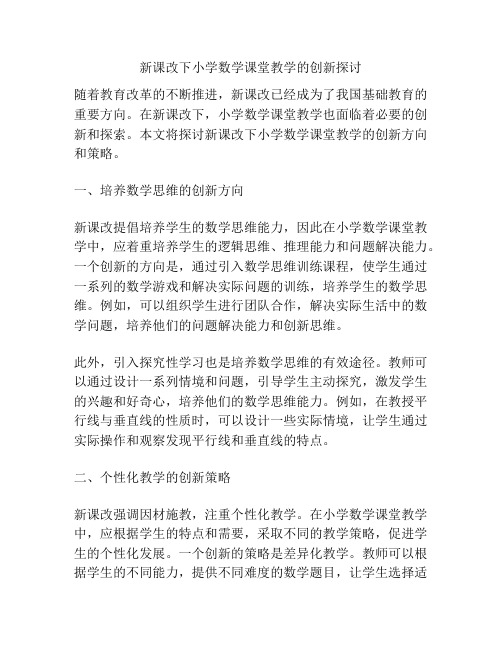 新课改下小学数学课堂教学的创新探讨

随着教育改革的不断推进，新课改已经成为了我国基础教育的重要方向。在新课改下，小学数学课堂教学也面临着必要的创新和探索。本文将探讨新课改下小学数学课堂教学的创新方向和策略。

一、培养数学思维的创新方向

新课改提倡培养学生的数学思维能力，因此在小学数学课堂教学中，应着重培养学生的逻辑思维、推理能力和问题解决能力。一个创新的方向是，通过引入数学思维训练课程，使学生通过一系列的数学游戏和解决实际问题的训练，培养学生的数学思维。例如，可以组织学生进行团队合作，解决实际生活中的数学问题，培养他们的问题解决能力和创新思维。

此外，引入探究性学习也是培养数学思维的有效途径。教师可以通过设计一系列情境和问题，引导学生主动探究，激发学生的兴趣和好奇心，培养他们的数学思维能力。例如，在教授平行线与垂直线的性质时，可以设计一些实际情境，让学生通过实际操作和观察发现平行线和垂直线的特点。

二、个性化教学的创新策略

新课改强调因材施教，注重个性化教学。在小学数学课堂教学中，应根据学生的特点和需要，采取不同的教学策略，促进学生的个性化发展。一个创新的策略是差异化教学。教师可以根据学生的不同能力，提供不同难度的数学题目，让学生选择适